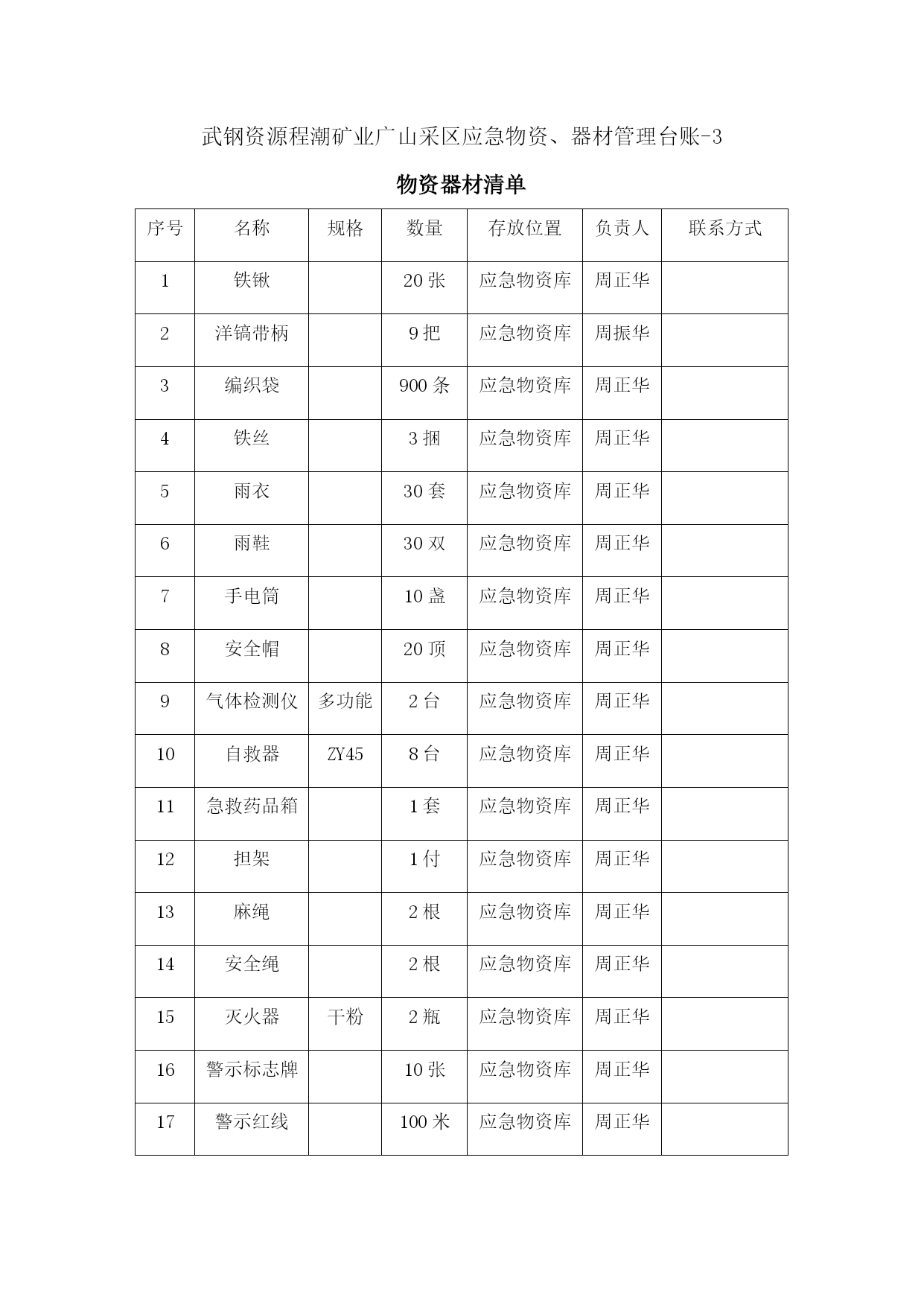 武钢资源程潮矿业广山采区应急物资、器材管理台账-3

物资器材清单

| 序号 | 名称 | 规格 | 数量 | 存放位置 | 负责人 | 联系方式 |
|---|---|---|---|---|---|---|
| 1 | 铁锹 | | 20 张 | 应急物资库 | 周正华 | |
| 2 | 洋镐带柄 | | 9 把 | 应急物资库 | 周振华 | |
| 3 | 编织袋 | | 900 条 | 应急物资库 | 周正华 | |
| 4 | 铁丝 | | 3 捆 | 应急物资库 | 周正华 | |
| 5 | 雨衣 | | 30 套 | 应急物资库 | 周正华 | |
| 6 | 雨鞋 | | 30 双 | 应急物资库 | 周正华 | |
| 7 | 手电筒 | | 10 盏 | 应急物资库 | 周正华 | |
| 8 | 安全帽 | | 20 顶 | 应急物资库 | 周正华 | |
| 9 | 气体检测仪 | 多功能 | 2 台 | 应急物资库 | 周正华 | |
| 10 | 自救器 | ZY45 | 8 台 | 应急物资库 | 周正华 | |
| 11 | 急救药品箱 | | 1 套 | 应急物资库 | 周正华 | |
| 12 | 担架 | | 1 付 | 应急物资库 | 周正华 | |
| 13 | 麻绳 | | 2 根 | 应急物资库 | 周正华 | |
| 14 | 安全绳 | | 2 根 | 应急物资库 | 周正华 | |
| 15 | 灭火器 | 干粉 | 2 瓶 | 应急物资库 | 周正华 | |
| 16 | 警示标志牌 | | 10 张 | 应急物资库 | 周正华 | |
| 17 | 警示红线 | | 100 米 | 应急物资库 | 周正华 | |